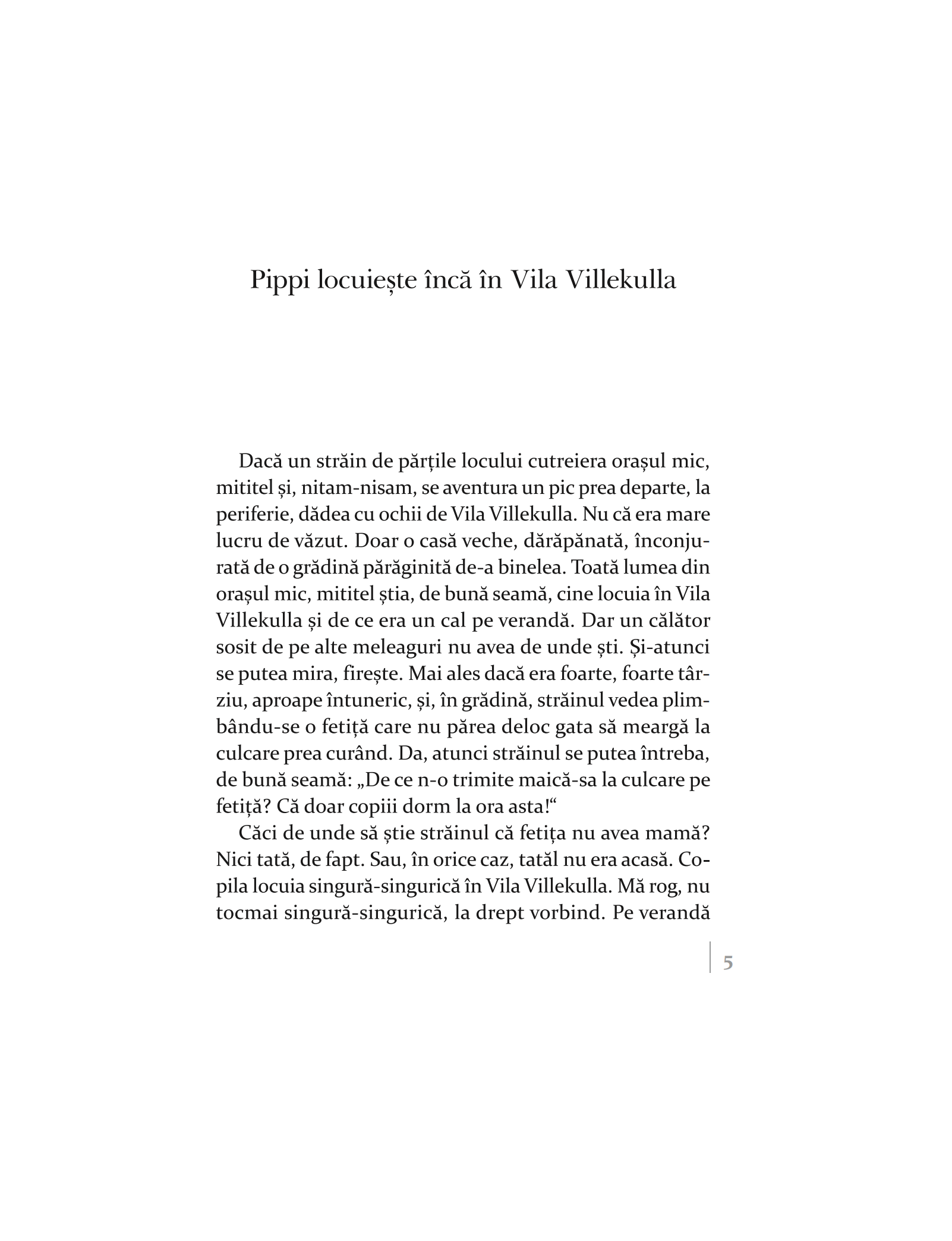 Pippi locuiește încă în Vila Villekulla

Dacă un străin de părțile locului cutreiera orașul mic, mititel și, nitam-nisam, se aventura un pic prea departe, la periferie, dădea cu ochii de Vila Villekulla. Nu că era mare lucru de văzut. Doar o casă veche, dărăpănată, înconjurată de o grădină părăginită de-a binelea. Toată lumea din orașul mic, mititel știa, de bună seamă, cine locuia în Vila Villekulla și de ce era un cal pe verandă. Dar un călător sosit de pe alte meleaguri nu avea de unde ști. Și-atunci se putea mira, firește. Mai ales dacă era foarte, foarte târziu, aproape întuneric, și, în grădină, străinul vedea plimbându-se o fetiță care nu părea deloc gata să meargă la culcare prea curând. Da, atunci străinul se putea întreba, de bună seamă: „De ce n-o trimite maică-sa la culcare pe fetiță? Că doar copiii dorm la ora asta!“

Căci de unde să știe străinul că fetița nu avea mamă? Nici tată, de fapt. Sau, în orice caz, tatăl nu era acasă. Copila locuia singură-singurică în Vila Villekulla. Mă rog, nu tocmai singură-singurică, la drept vorbind. Pe verandă

5